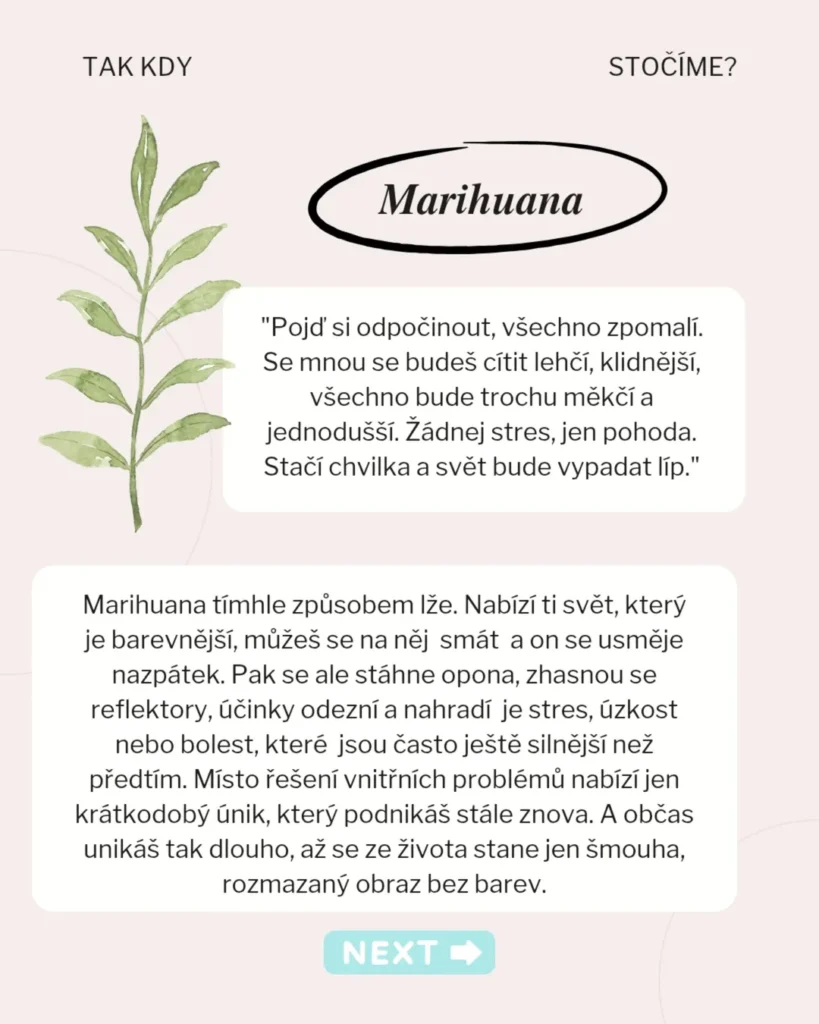 TAK KDY

STOČÍME?

Marihuana

"Pojď si odpočinout, všechno zpomalí. Se mnou se budeš cítit lehčí, klidnější, všechno bude trochu měkčí a jednodušší. Žádnej stres, jen pohoda. Stačí chvilka a svět bude vypadat líp."

Marihuana tímhle způsobem lže. Nabízí ti svět, který je barevnější, můžeš se na něj smát a on se usměje nazpátek. Pak se ale stáhne opona, zhasnou se reflektory, účinky odezní a nahradí je stres, úzkost nebo bolest, které jsou často ještě silnější než předtím. Místo řešení vnitřních problémů nabízí jen krátkodobý únik, který podnikáš stále znova. A občas unikáš tak dlouho, až se ze života stane jen šmouha, rozmazaný obraz bez barev.

NEXT